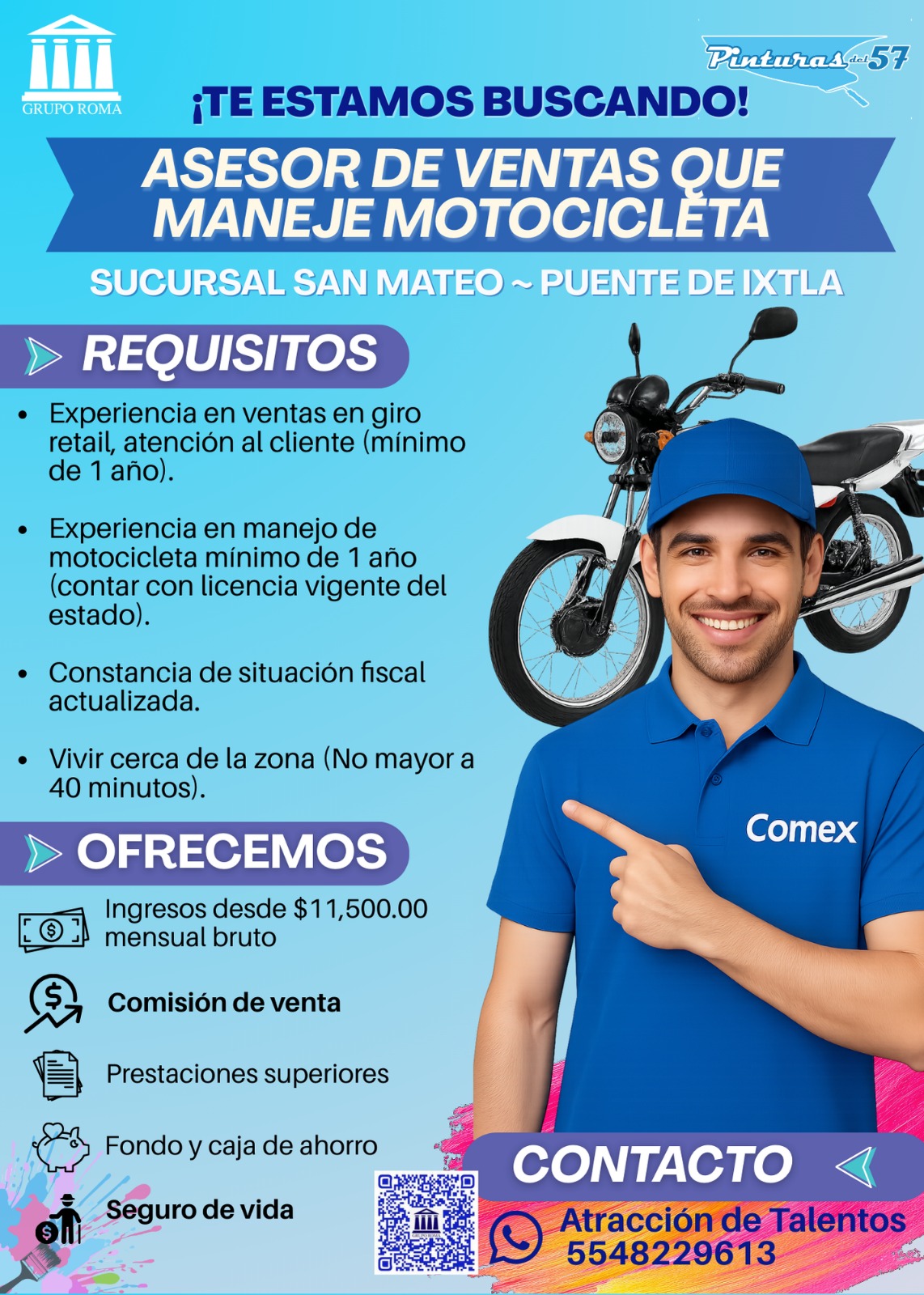 GRUPO ROMA

Pinturas del 57

¡TE ESTAMOS BUSCANDO!

ASESOR DE VENTAS QUE MANEJE MOTOCICLETA

SUCURSAL SAN MATEO ~ PUENTE DE IXTLA

REQUISITOS

• Experiencia en ventas en giro retail, atención al cliente (mínimo de 1 año).

• Experiencia en manejo de motocicleta mínimo de 1 año (contar con licencia vigente del estado).

• Constancia de situación fiscal actualizada.

• Vivir cerca de la zona (No mayor a 40 minutos).

OFRECEMOS

Ingresos desde $11,500.00 mensual bruto

Comisión de venta

Prestaciones superiores

Fondo y caja de ahorro

Seguro de vida

Comex

CONTACTO

Atracción de Talentos
5548229613